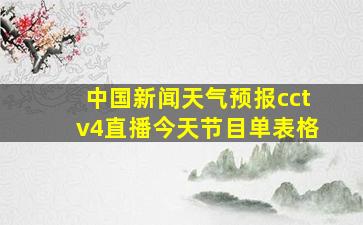 中国新闻天气预报cctv4直播今天节目单表格